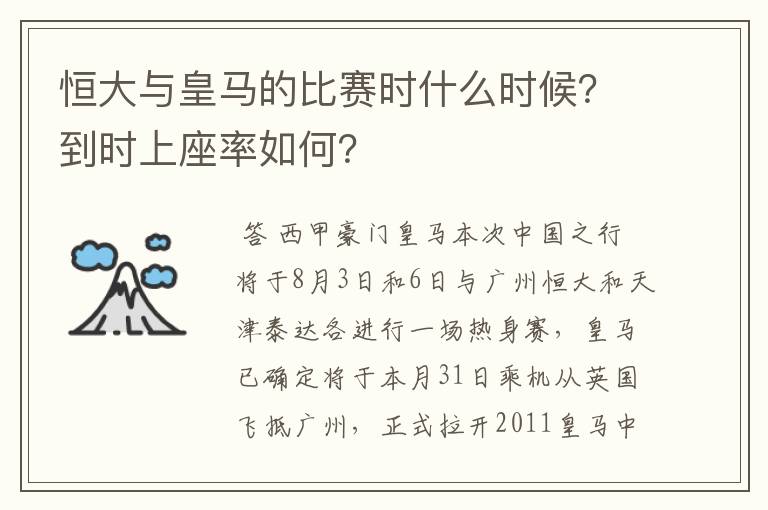 恒大与皇马的比赛时什么时候？到时上座率如何？

答 西甲豪门皇马本次中国之行将于8月3日和6日与广州恒大和天津泰达各进行一场热身赛，皇马已确定将于本月31日乘机从英国飞抵广州，正式拉开2011皇马中